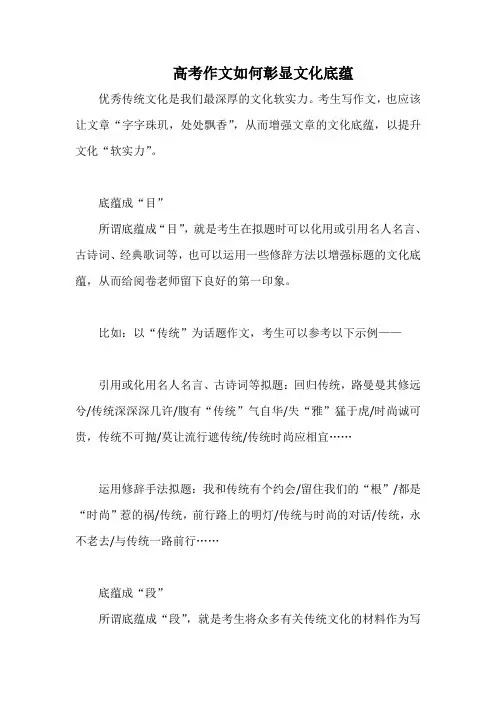 高考作文如何彰显文化底蕴

优秀传统文化是我们最深厚的文化软实力。考生写作文，也应该让文章“字字珠玑，处处飘香”，从而增强文章的文化底蕴，以提升文化“软实力”。

底蕴成“目”

所谓底蕴成“目”，就是考生在拟题时可以化用或引用名人名言、古诗词、经典歌词等，也可以运用一些修辞方法以增强标题的文化底蕴，从而给阅卷老师留下良好的第一印象。

比如：以“传统”为话题作文，考生可以参考以下示例——

引用或化用名人名言、古诗词等拟题：回归传统，路曼曼其修远兮/传统深深深几许/腹有“传统”气自华/失“雅”猛于虎/时尚诚可贵，传统不可抛/莫让流行遮传统/传统时尚应相宜……

运用修辞手法拟题：我和传统有个约会/留住我们的“根”/都是“时尚”惹的祸/传统，前行路上的明灯/传统与时尚的对话/传统，永不老去/与传统一路前行……

底蕴成“段”

所谓底蕴成“段”，就是考生将众多有关传统文化的材料作为写